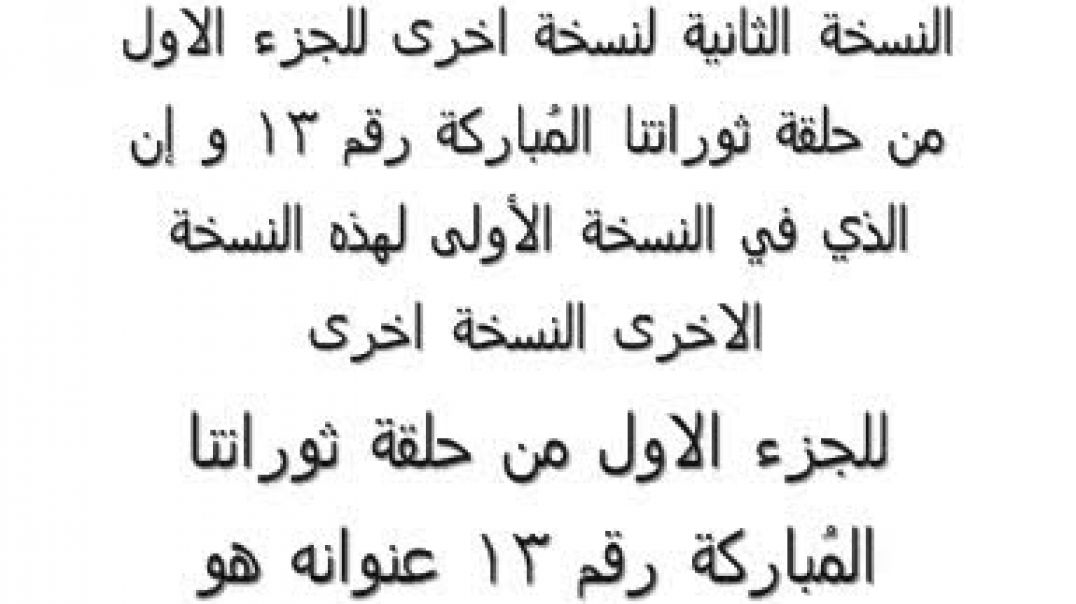 النسخة الثانية لنسخة اخرى للجزء الاول من حلقة ثوراتنا المُباركة رقم ١٣ و إن الذي في النسخة الأولى لهذه النسخة الاخرى النسخة اخرى

للجزء الاول من حلقة ثوراتنا المُباركة رقم ١٣ عنوانه هو